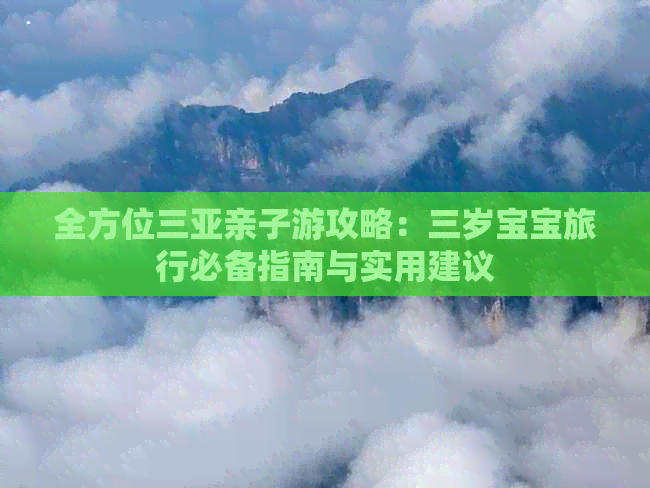 全方位三亚亲子游攻略：三岁宝宝旅行必备指南与实用建议